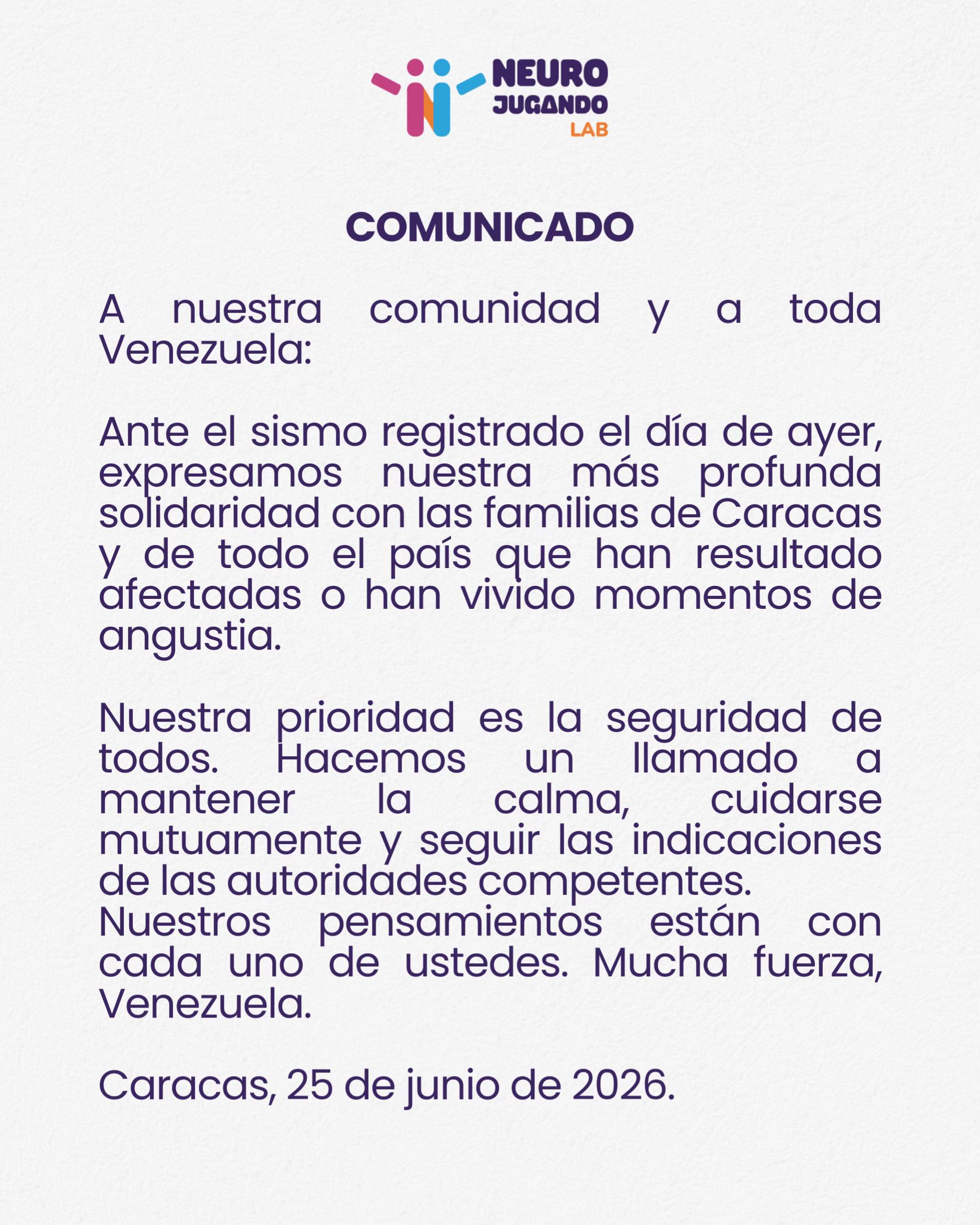 NEURO
JUGANDO
LAB

COMUNICADO

A nuestra comunidad y a toda Venezuela:

Ante el sismo registrado el día de ayer, expresamos nuestra más profunda solidaridad con las familias de Caracas y de todo el país que han resultado afectadas o han vivido momentos de angustia.

Nuestra prioridad es la seguridad de todos. Hacemos un llamado a mantener la calma, cuidarse mutuamente y seguir las indicaciones de las autoridades competentes.
Nuestros pensamientos están con cada uno de ustedes. Mucha fuerza, Venezuela.

Caracas, 25 de junio de 2026.